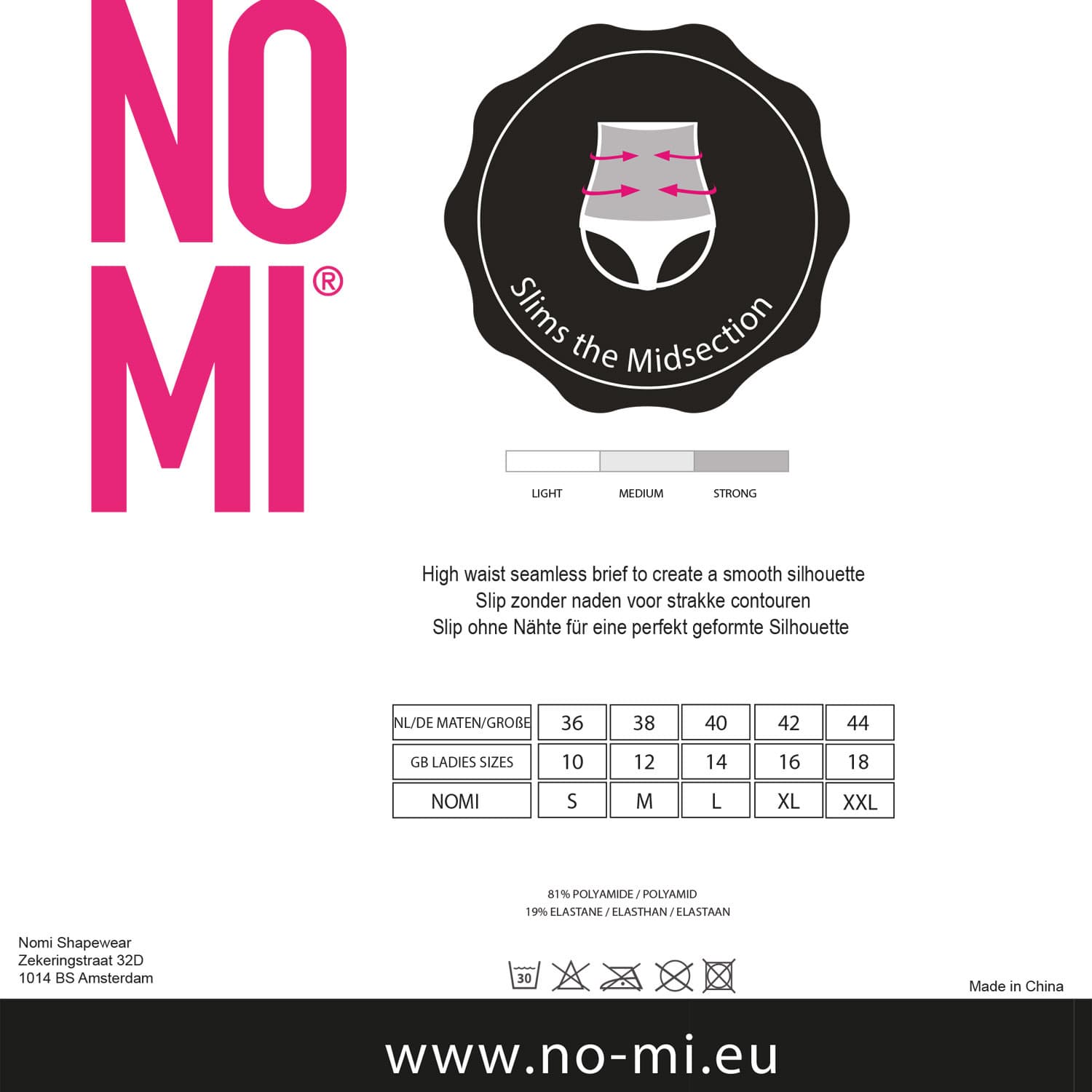 NO
MI®

Slims the Midsection

LIGHT
MEDIUM
STRONG

High waist seamless brief to create a smooth silhouette
Slip zonder naden voor strakke contouren
Slip ohne Nähte für eine perfekt geformte Silhouette

| NL/DE MATEN/GROßE | 36 | 38 | 40 | 42 | 44 |
|---|---|---|---|---|---|
| GB LADIES SIZES | 10 | 12 | 14 | 16 | 18 |
| NOMI | S | M | L | XL | XXL |

81% POLYAMIDE / POLYAMID
19% ELASTANE / ELASTHAN / ELASTAAN

Nomi Shapewear
Zekeringstraat 32D
1014 BS Amsterdam

30

Made in China

www.no-mi.eu